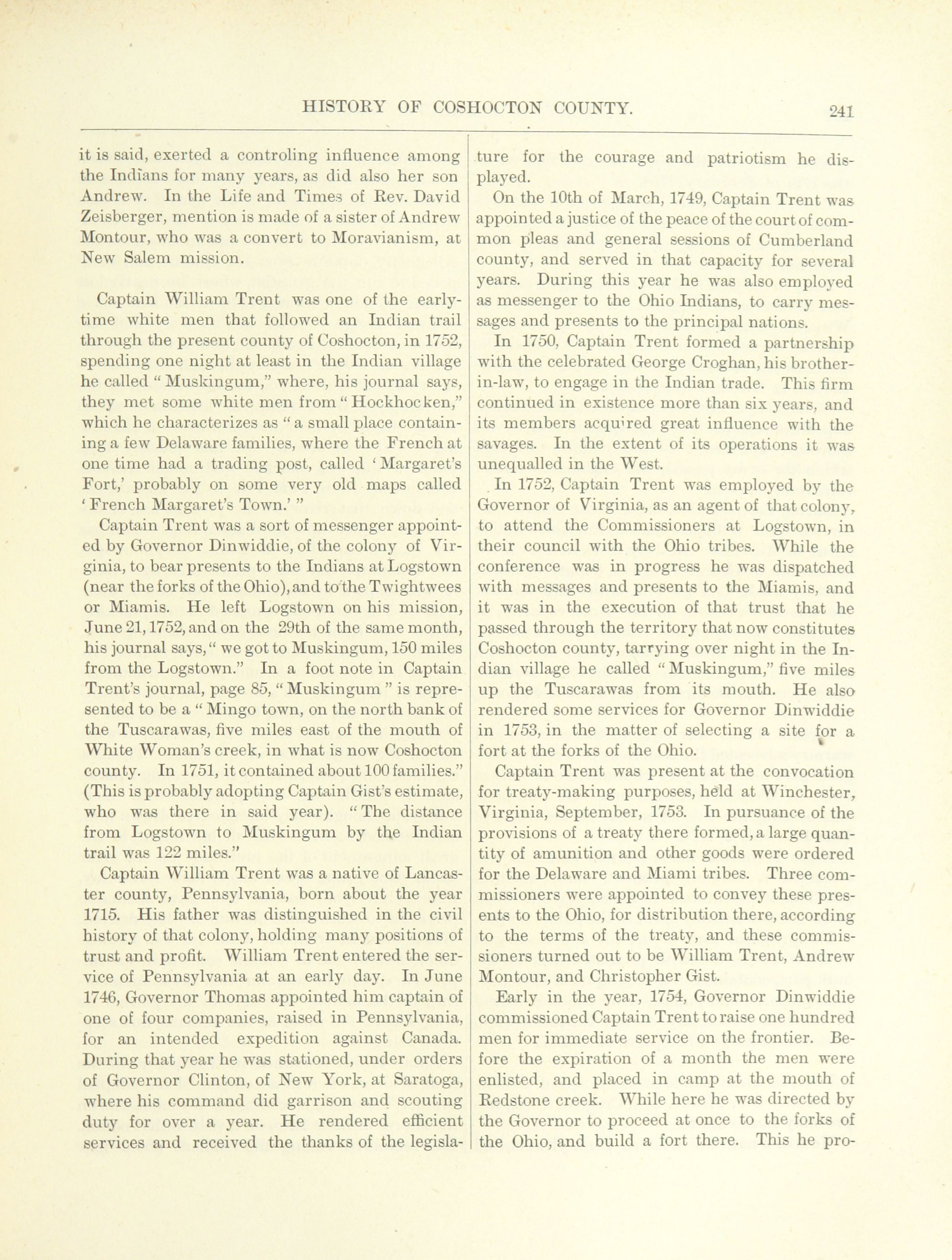 HISTORY OF COSHOCTON COUNTY. 241

it is said, exerted a controling influence among the Indians for many years, as did also her son Andrew. In the Life and Times of Rev. David Zeisberger, mention is made of a sister of Andrew Montour, who was a convert to Moravianism, at New Salem mission.

Captain William Trent was one of the early-time white men that followed an Indian trail through the present county of Coshocton, in 1752, spending one night at least in the Indian village he called "Muskingum," where, his journal says, they met some white men from "Hockhocken," which he characterizes as "a small place containing a few Delaware families, where the French at one time had a trading post, called 'Margaret's Fort,' probably on some very old maps called 'French Margaret's Town.'"

Captain Trent was a sort of messenger appointed by Governor Dinwiddie, of the colony of Virginia, to bear presents to the Indians at Logstown (near the forks of the Ohio), and to the Twightwees or Miamis. He left Logstown on his mission, June 21, 1752, and on the 29th of the same month, his journal says, "we got to Muskingum, 150 miles from the Logstown." In a foot note in Captain Trent's journal, page 85, "Muskingum" is represented to be a "Mingo town, on the north bank of the Tuscarawas, five miles east of the mouth of White Woman's creek, in what is now Coshocton county. In 1751, it contained about 100 families." (This is probably adopting Captain Gist's estimate, who was there in said year). "The distance from Logstown to Muskingum by the Indian trail was 122 miles."

Captain William Trent was a native of Lancaster county, Pennsylvania, born about the year 1715. His father was distinguished in the civil history of that colony, holding many positions of trust and profit. William Trent entered the service of Pennsylvania at an early day. In June 1746, Governor Thomas appointed him captain of one of four companies, raised in Pennsylvania, for an intended expedition against Canada. During that year he was stationed, under orders of Governor Clinton, of New York, at Saratoga, where his command did garrison and scouting duty for over a year. He rendered efficient services and received the thanks of the legislature for the courage and patriotism he displayed.

On the 10th of March, 1749, Captain Trent was appointed a justice of the peace of the court of common pleas and general sessions of Cumberland county, and served in that capacity for several years. During this year he was also employed as messenger to the Ohio Indians, to carry messages and presents to the principal nations.

In 1750, Captain Trent formed a partnership with the celebrated George Croghan, his brother-in-law, to engage in the Indian trade. This firm continued in existence more than six years, and its members acquired great influence with the savages. In the extent of its operations it was unequalled in the West.

In 1752, Captain Trent was employed by the Governor of Virginia, as an agent of that colony, to attend the Commissioners at Logstown, in their council with the Ohio tribes. While the conference was in progress he was dispatched with messages and presents to the Miamis, and it was in the execution of that trust that he passed through the territory that now constitutes Coshocton county, tarrying over night in the Indian village he called "Muskingum," five miles up the Tuscarawas from its mouth. He also rendered some services for Governor Dinwiddie in 1753, in the matter of selecting a site for a fort at the forks of the Ohio.

Captain Trent was present at the convocation for treaty-making purposes, held at Winchester, Virginia, September, 1753. In pursuance of the provisions of a treaty there formed, a large quantity of amunition and other goods were ordered for the Delaware and Miami tribes. Three commissioners were appointed to convey these presents to the Ohio, for distribution there, according to the terms of the treaty, and these commissioners turned out to be William Trent, Andrew Montour, and Christopher Gist.

Early in the year, 1754, Governor Dinwiddie commissioned Captain Trent to raise one hundred men for immediate service on the frontier. Before the expiration of a month the men were enlisted, and placed in camp at the mouth of Redstone creek. While here he was directed by the Governor to proceed at once to the forks of the Ohio, and build a fort there. This he pro-